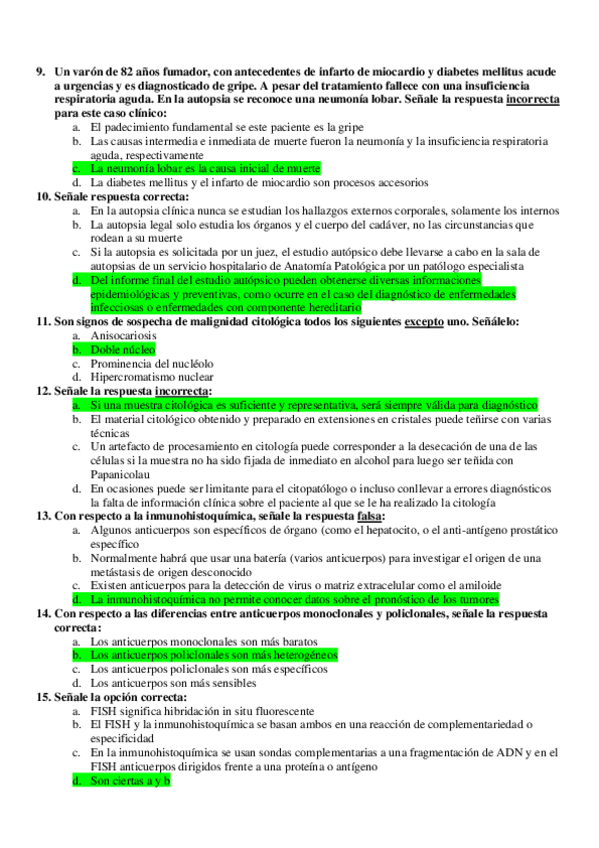 9. Un varón de 82 años fumador, con antecedentes de infarto de miocardio y diabetes mellitus acude a urgencias y es diagnosticado de gripe. A pesar del tratamiento fallece con una insuficiencia respiratoria aguda. En la autopsia se reconoce una neumonía lobar. Señale la respuesta incorrecta para este caso clínico:
a. El padecimiento fundamental se este paciente es la gripe
b. Las causas intermedia e inmediata de muerte fueron la neumonía y la insuficiencia respiratoria aguda, respectivamente
c. La neumonía lobar es la causa inicial de muerte
d. La diabetes mellitus y el infarto de miocardio son procesos accesorios
10. Señale respuesta correcta:
a. En la autopsia clínica nunca se estudian los hallazgos externos corporales, solamente los internos
b. La autopsia legal solo estudia los órganos y el cuerpo del cadáver, no las circunstancias que rodean a su muerte
c. Si la autopsia es solicitada por un juez, el estudio autópsico debe llevarse a cabo en la sala de autopsias de un servicio hospitalario de Anatomía Patológica por un patólogo especialista
d. Del informe final del estudio autópsico pueden obtenerse diversas informaciones epidemiológicas y preventivas, como ocurre en el caso del diagnóstico de enfermedades infecciosas o enfermedades con componente hereditario
11. Son signos de sospecha de malignidad citológica todos los siguientes excepto uno. Señálelo:
a. Anisocariosis
b. Doble núcleo
c. Prominencia del nucléolo
d. Hipercromatismo nuclear
12. Señale la respuesta incorrecta:
a. Si una muestra citológica es suficiente y representativa, será siempre válida para diagnóstico
b. El material citológico obtenido y preparado en extensiones en cristales puede teñirse con varias técnicas
c. Un artefacto de procesamiento en citología puede corresponder a la desecación de una de las células si la muestra no ha sido fijada de inmediato en alcohol para luego ser teñida con Papanicolau
d. En ocasiones puede ser limitante para el citopatólogo o incluso conllevar a errores diagnósticos la falta de información clínica sobre el paciente al que se le ha realizado la citología
13. Con respecto a la inmunohistoquímica, señale la respuesta falsa:
a. Algunos anticuerpos son específicos de órgano (como el hepatocito, o el anti-antígeno prostático específico
b. Normalmente habrá que usar una batería (varios anticuerpos) para investigar el origen de una metástasis de origen desconocido
c. Existen anticuerpos para la detección de virus o matriz extracelular como el amiloide
d. La inmunohistoquímica no permite conocer datos sobre el pronóstico de los tumores
14. Con respecto a las diferencias entre anticuerpos monoclonales y policlonales, señale la respuesta correcta:
a. Los anticuerpos monoclonales son más baratos
b. Los anticuerpos policlonales son más heterogéneos
c. Los anticuerpos policlonales son más específicos
d. Los anticuerpos son más sensibles
15. Señale la opción correcta:
a. FISH significa hibridación in situ fluorescente
b. El FISH y la inmunohistoquímica se basan ambos en una reacción de complementariedad o especificidad
c. En la inmunohistoquímica se usan sondas complementarias a una fragmentación de ADN y en el FISH anticuerpos dirigidos frente a una proteína o antígeno
d. Son ciertas a y b